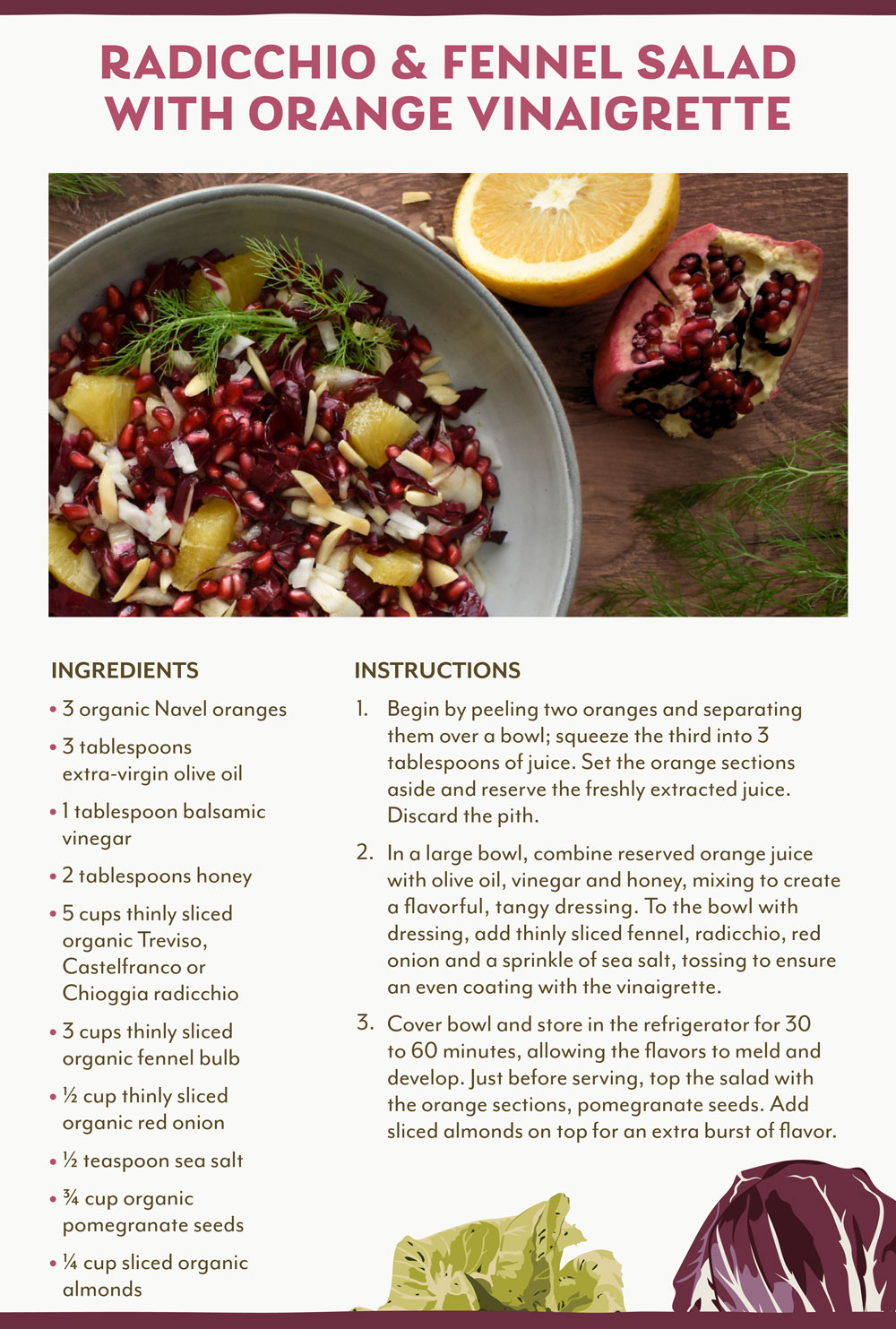 RADICCHIO & FENNEL SALAD WITH ORANGE VINAIGRETTE

INGREDIENTS

• 3 organic Navel oranges
• 3 tablespoons extra-virgin olive oil
• 1 tablespoon balsamic vinegar
• 2 tablespoons honey
• 5 cups thinly sliced organic Treviso, Castelfranco or Chioggia radicchio
• 3 cups thinly sliced organic fennel bulb
• ½ cup thinly sliced organic red onion
• ½ teaspoon sea salt
• ¾ cup organic pomegranate seeds
• ¼ cup sliced organic almonds

INSTRUCTIONS

1. Begin by peeling two oranges and separating them over a bowl; squeeze the third into 3 tablespoons of juice. Set the orange sections aside and reserve the freshly extracted juice. Discard the pith.

2. In a large bowl, combine reserved orange juice with olive oil, vinegar and honey, mixing to create a flavorful, tangy dressing. To the bowl with dressing, add thinly sliced fennel, radicchio, red onion and a sprinkle of sea salt, tossing to ensure an even coating with the vinaigrette.

3. Cover bowl and store in the refrigerator for 30 to 60 minutes, allowing the flavors to meld and develop. Just before serving, top the salad with the orange sections, pomegranate seeds. Add sliced almonds on top for an extra burst of flavor.